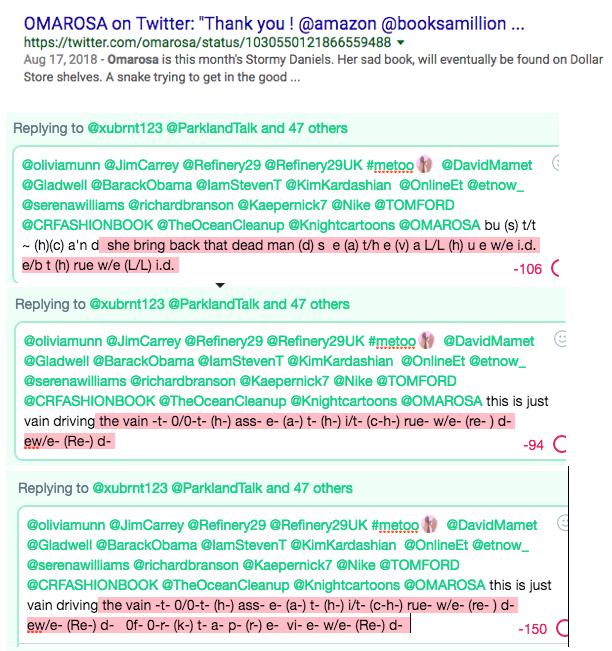 OMAROSA on Twitter: "Thank you ! @amazon @booksamillion ...
https://twitter.com/omarosa/status/1030550121866559488
Aug 17, 2018 - Omarosa is this month's Stormy Daniels. Her sad book, will eventually be found on Dollar Store shelves. A snake trying to get in the good ...

Replying to @xubrnt123 @ParklandTalk and 47 others

@oliviamunn @JimCarrey @Refinery29 @Refinery29UK #metoo @DavidMamet @Gladwell @BarackObama @IamStevenT @KimKardashian @OnlineEt @etnow_ @serenawilliams @richardbranson @Kaepernick7 @Nike @TOMFORD @CRFASHIONBOOK @TheOceanCleanup @Knightcartoons @OMAROSA bu (s) t/t ~ (h)(c) a'n d she bring back that dead man (d) s e (a) t/h e (v) a L/L (h) u e w/e i.d. e/b t (h) rue w/e (L/L) i.d.

-106

Replying to @xubrnt123 @ParklandTalk and 47 others

@oliviamunn @JimCarrey @Refinery29 @Refinery29UK #metoo @DavidMamet @Gladwell @BarackObama @IamStevenT @KimKardashian @OnlineEt @etnow_ @serenawilliams @richardbranson @Kaepernick7 @Nike @TOMFORD @CRFASHIONBOOK @TheOceanCleanup @Knightcartoons @OMAROSA this is just vain driving the vain -t- 0/0-t- (h-) ass- e- (a-) t- (h-) i/t- (c-h-) rue- w/e- (re- ) d- ew/e- (Re-) d-

-94

Replying to @xubrnt123 @ParklandTalk and 47 others

@oliviamunn @JimCarrey @Refinery29 @Refinery29UK #metoo @DavidMamet @Gladwell @BarackObama @IamStevenT @KimKardashian @OnlineEt @etnow_ @serenawilliams @richardbranson @Kaepernick7 @Nike @TOMFORD @CRFASHIONBOOK @TheOceanCleanup @Knightcartoons @OMAROSA this is just vain driving the vain -t- 0/0-t- (h-) ass- e- (a-) t- (h-) i/t- (c-h-) rue- w/e- (re- ) d- ew/e- (Re-) d- 0f- 0-r- (k-) t- a- p- (r-) e- vi- e- w/e- (Re-) d-

-150